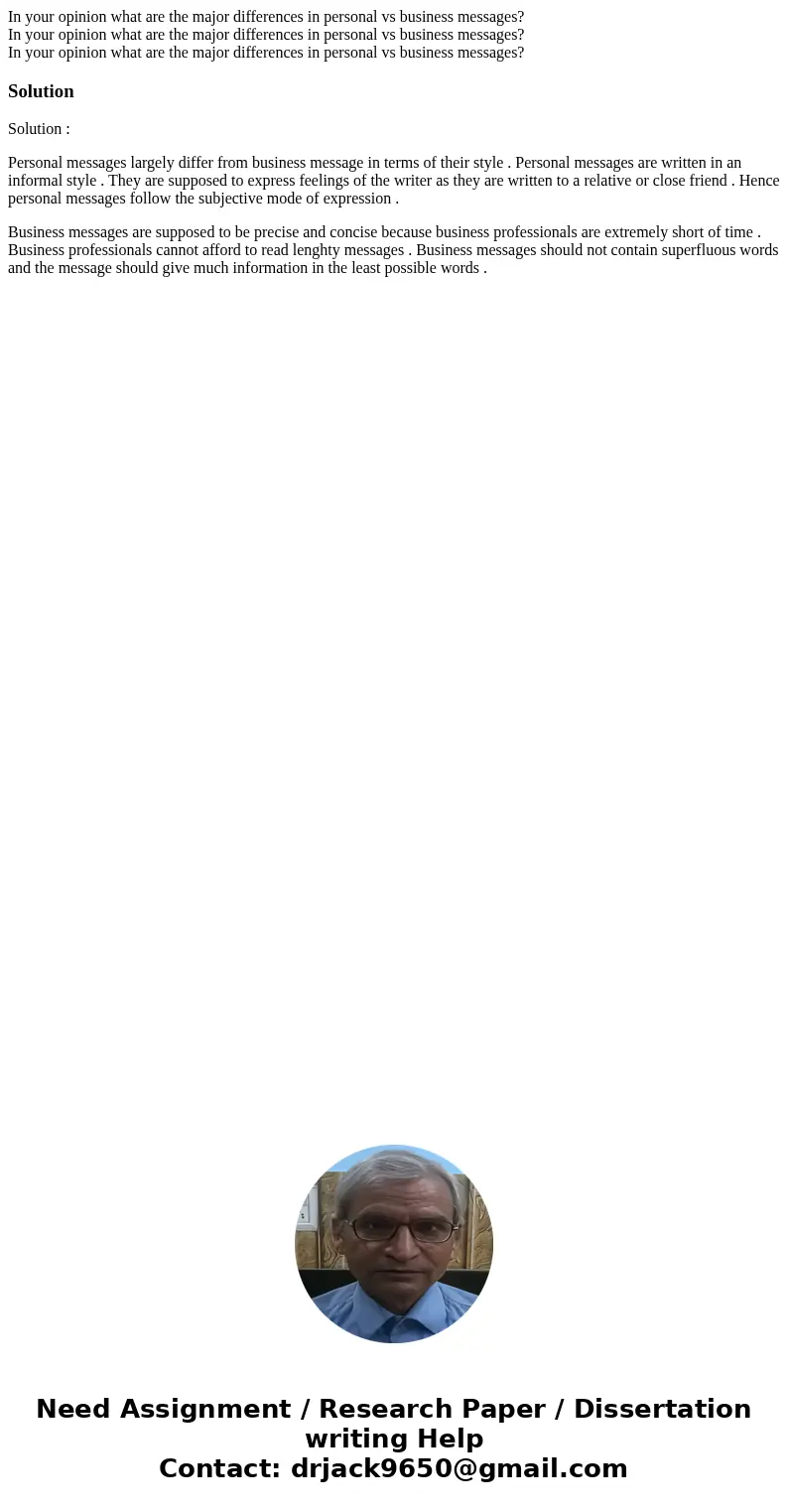 In your opinion what are the major differences in personal vs business messages?
In your opinion what are the major differences in personal vs business messages?
In your opinion what are the major differences in personal vs business messages?

Solution

Solution :

Personal messages largely differ from business message in terms of their style . Personal messages are written in an informal style . They are supposed to express feelings of the writer as they are written to a relative or close friend . Hence personal messages follow the subjective mode of expression .

Business messages are supposed to be precise and concise because business professionals are extremely short of time . Business professionals cannot afford to read lenghty messages . Business messages should not contain superfluous words and the message should give much information in the least possible words .

Need Assignment / Research Paper / Dissertation writing Help
Contact: drjack9650@gmail.com